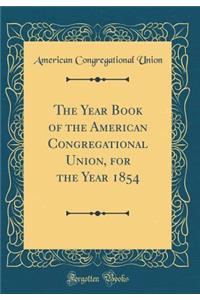 American Congregational Union

The Year Book of the American Congregational Union, for the Year 1854

Forgotten Books